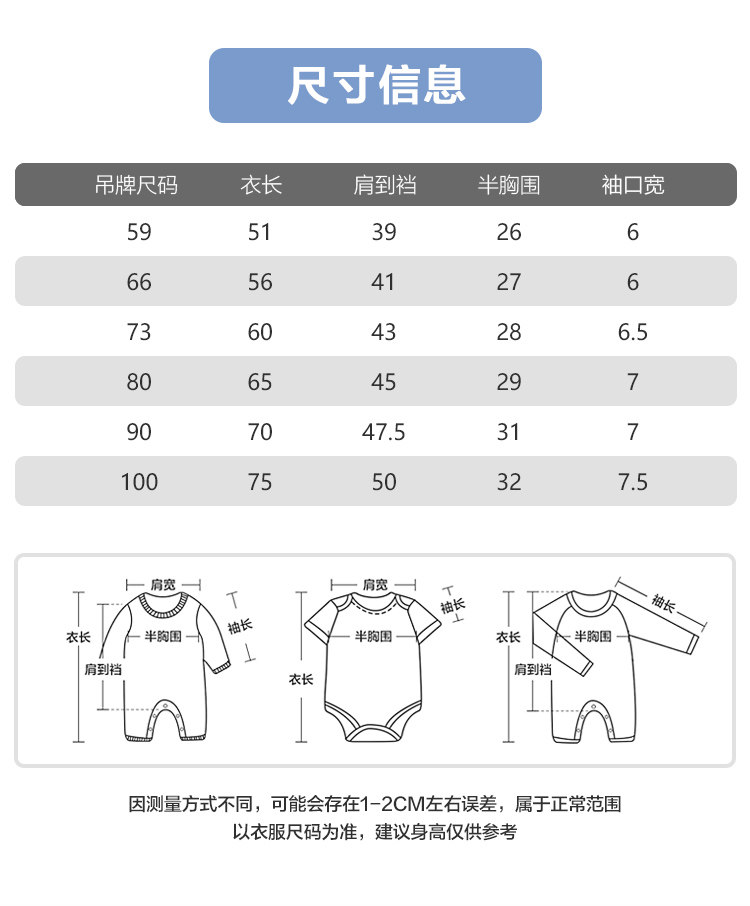 尺寸信息

| 吊牌尺码 | 衣长 | 肩到裆 | 半胸围 | 袖口宽 |
|---|---|---|---|---|
| 59 | 51 | 39 | 26 | 6 |
| 66 | 56 | 41 | 27 | 6 |
| 73 | 60 | 43 | 28 | 6.5 |
| 80 | 65 | 45 | 29 | 7 |
| 90 | 70 | 47.5 | 31 | 7 |
| 100 | 75 | 50 | 32 | 7.5 |

肩宽
衣长
半胸围
袖长
肩到裆

肩宽
袖长
半胸围
衣长

袖长
衣长
半胸围
肩到裆

因测量方式不同，可能会存在1-2CM左右误差，属于正常范围
以衣服尺码为准，建议身高仅供参考